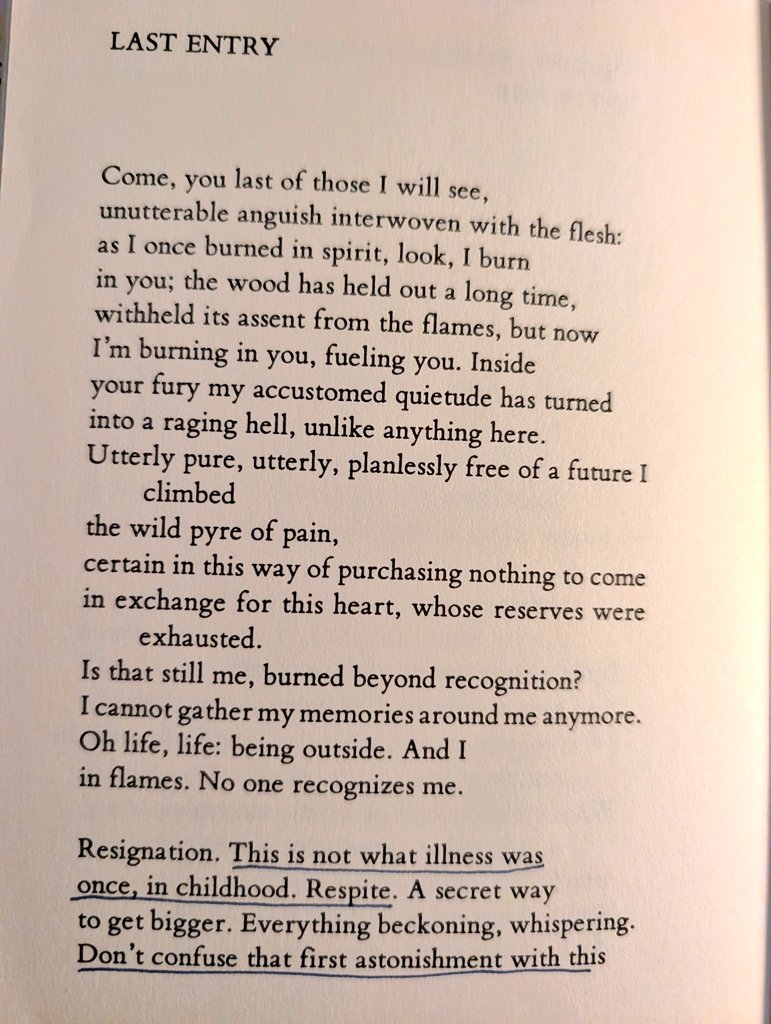 LAST ENTRY

Come, you last of those I will see,
unutterable anguish interwoven with the flesh:
as I once burned in spirit, look, I burn
in you; the wood has held out a long time,
withheld its assent from the flames, but now
I'm burning in you, fueling you. Inside
your fury my accustomed quietude has turned
into a raging hell, unlike anything here.
Utterly pure, utterly, planlessly free of a future I climbed
the wild pyre of pain,
certain in this way of purchasing nothing to come
in exchange for this heart, whose reserves were exhausted.
Is that still me, burned beyond recognition?
I cannot gather my memories around me anymore.
Oh life, life: being outside. And I
in flames. No one recognizes me.

Resignation. This is not what illness was
once, in childhood. Respite. A secret way
to get bigger. Everything beckoning, whispering.
Don't confuse that first astonishment with this